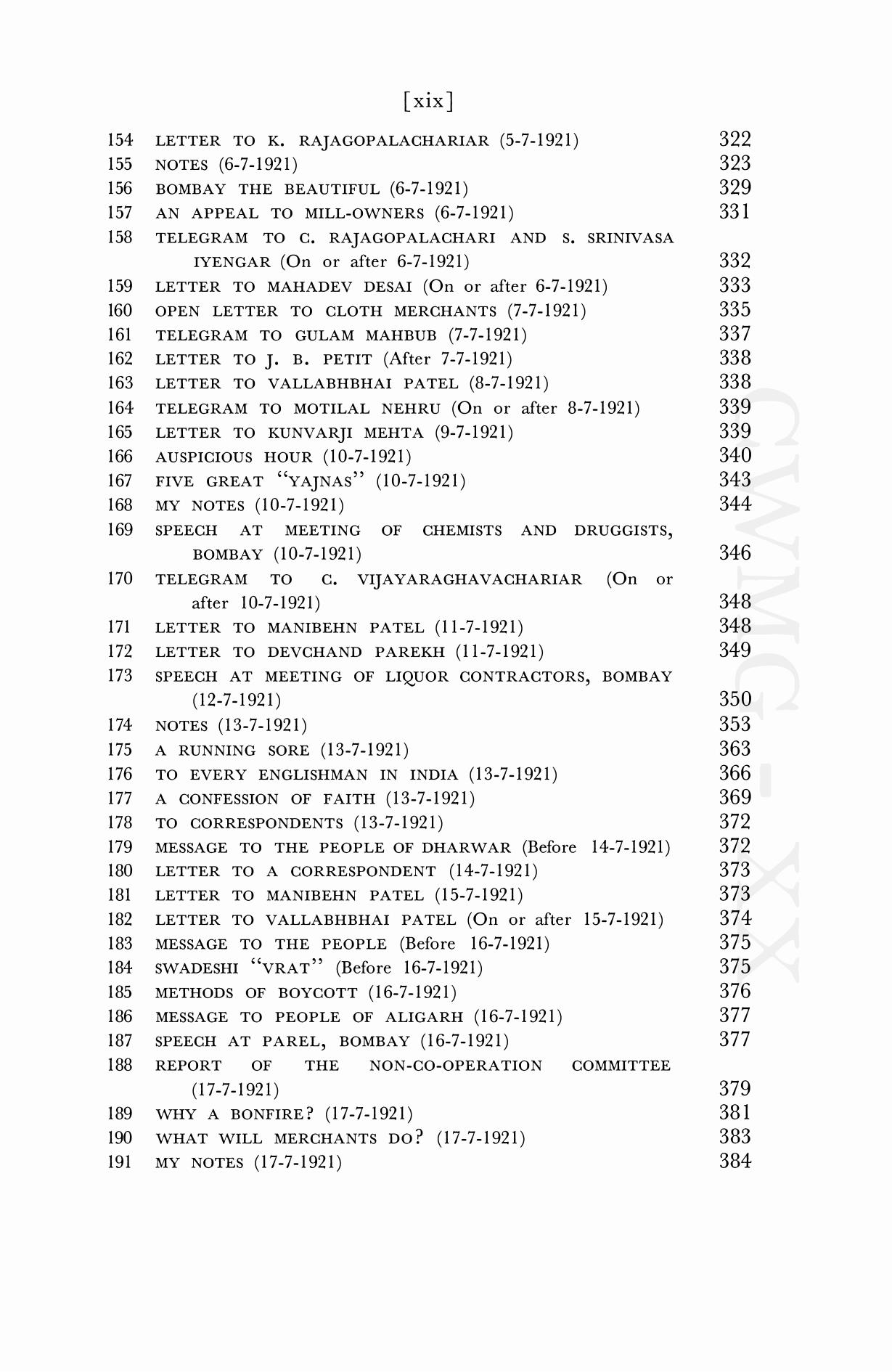 [xix]

154 LETTER TO K. RAJAGOPALACHARIAR (5-7-1921) 322
155 NOTES (6-7-1921) 323
156 BOMBAY THE BEAUTIFUL (6-7-1921) 329
157 AN APPEAL TO MILL-OWNERS (6-7-1921) 331
158 TELEGRAM TO C. RAJAGOPALACHARI AND S. SRINIVASA IYENGAR (On or after 6-7-1921) 332
159 LETTER TO MAHADEV DESAI (On or after 6-7-1921) 333
160 OPEN LETTER TO CLOTH MERCHANTS (7-7-1921) 335
161 TELEGRAM TO GULAM MAHBUB (7-7-1921) 337
162 LETTER TO J. B. PETIT (After 7-7-1921) 338
163 LETTER TO VALLABHBHAI PATEL (8-7-1921) 338
164 TELEGRAM TO MOTILAL NEHRU (On or after 8-7-1921) 339
165 LETTER TO KUNVARJI MEHTA (9-7-1921) 339
166 AUSPICIOUS HOUR (10-7-1921) 340
167 FIVE GREAT "YAJNAS" (10-7-1921) 343
168 MY NOTES (10-7-1921) 344
169 SPEECH AT MEETING OF CHEMISTS AND DRUGGISTS, BOMBAY (10-7-1921) 346
170 TELEGRAM TO C. VIJAYARAGHAVACHARIAR (On or after 10-7-1921) 348
171 LETTER TO MANIBEHN PATEL (11-7-1921) 348
172 LETTER TO DEVCHAND PAREKH (11-7-1921) 349
173 SPEECH AT MEETING OF LIQUOR CONTRACTORS, BOMBAY (12-7-1921) 350
174 NOTES (13-7-1921) 353
175 A RUNNING SORE (13-7-1921) 363
176 TO EVERY ENGLISHMAN IN INDIA (13-7-1921) 366
177 A CONFESSION OF FAITH (13-7-1921) 369
178 TO CORRESPONDENTS (13-7-1921) 372
179 MESSAGE TO THE PEOPLE OF DHARWAR (Before 14-7-1921) 372
180 LETTER TO A CORRESPONDENT (14-7-1921) 373
181 LETTER TO MANIBEHN PATEL (15-7-1921) 373
182 LETTER TO VALLABHBHAI PATEL (On or after 15-7-1921) 374
183 MESSAGE TO THE PEOPLE (Before 16-7-1921) 375
184 SWADESHI "VRAT" (Before 16-7-1921) 375
185 METHODS OF BOYCOTT (16-7-1921) 376
186 MESSAGE TO PEOPLE OF ALIGARH (16-7-1921) 377
187 SPEECH AT PAREL, BOMBAY (16-7-1921) 377
188 REPORT OF THE NON-CO-OPERATION COMMITTEE (17-7-1921) 379
189 WHY A BONFIRE? (17-7-1921) 381
190 WHAT WILL MERCHANTS DO? (17-7-1921) 383
191 MY NOTES (17-7-1921) 384

CWMG - XX